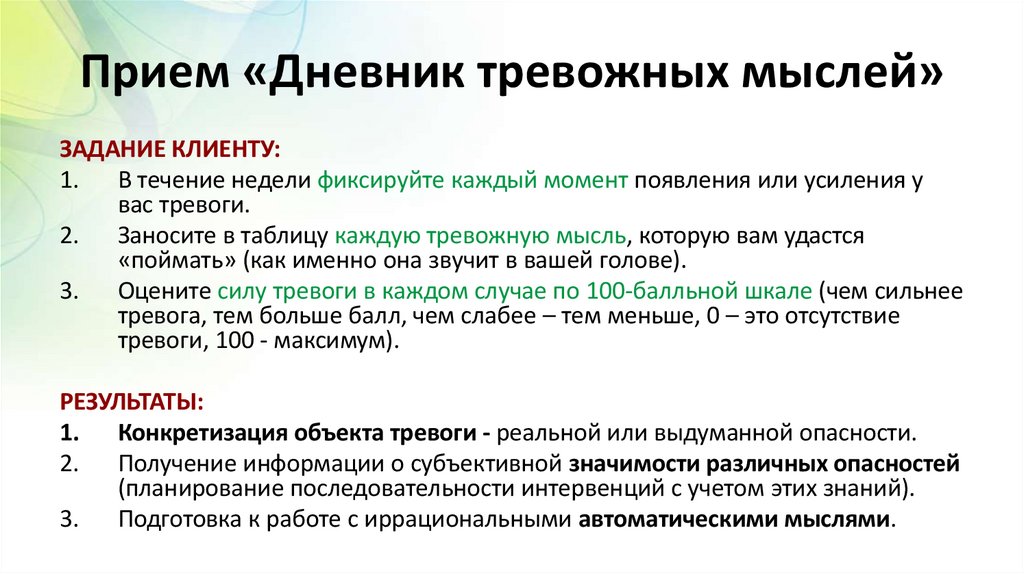 Прием «Дневник тревожных мыслей»

ЗАДАНИЕ КЛИЕНТУ:

1. В течение недели фиксируйте каждый момент появления или усиления у вас тревоги.
2. Заносите в таблицу каждую тревожную мысль, которую вам удастся «поймать» (как именно она звучит в вашей голове).
3. Оцените силу тревоги в каждом случае по 100-балльной шкале (чем сильнее тревога, тем больше балл, чем слабее – тем меньше, 0 – это отсутствие тревоги, 100 - максимум).

РЕЗУЛЬТАТЫ:

1. Конкретизация объекта тревоги - реальной или выдуманной опасности.
2. Получение информации о субъективной значимости различных опасностей (планирование последовательности интервенций с учетом этих знаний).
3. Подготовка к работе с иррациональными автоматическими мыслями.